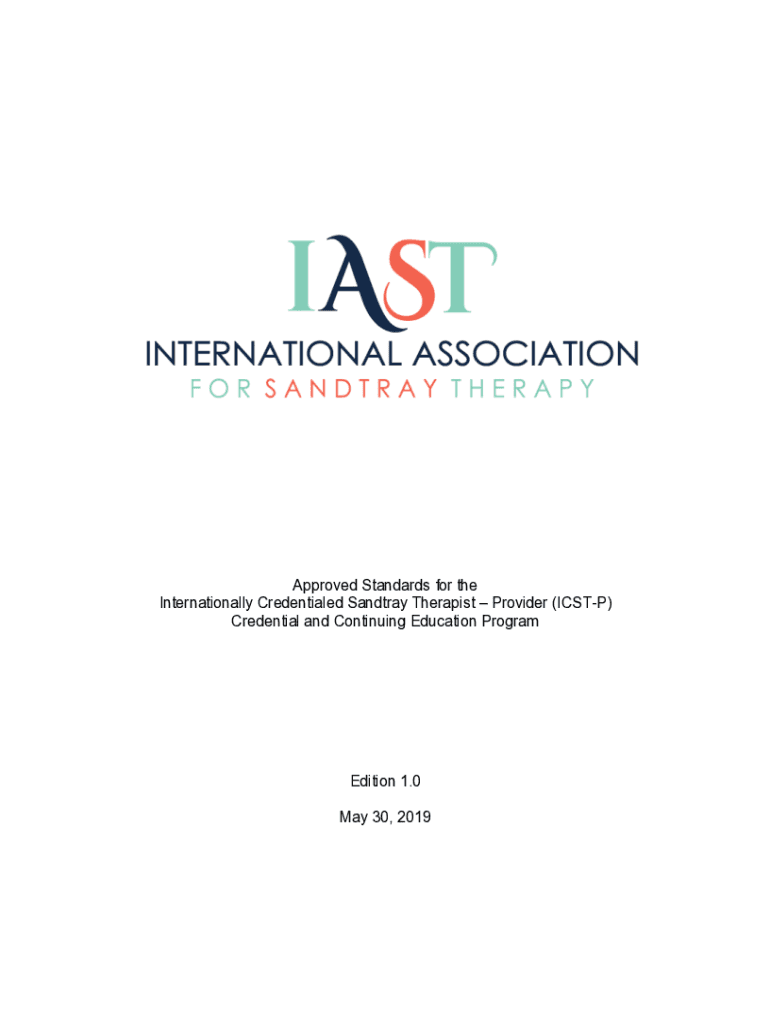 IAST

INTERNATIONAL ASSOCIATION
FOR SANDTRAY THERAPY

Approved Standards for the
Internationally Credentialed Sandtray Therapist – Provider (ICST-P)
Credential and Continuing Education Program

Edition 1.0

May 30, 2019